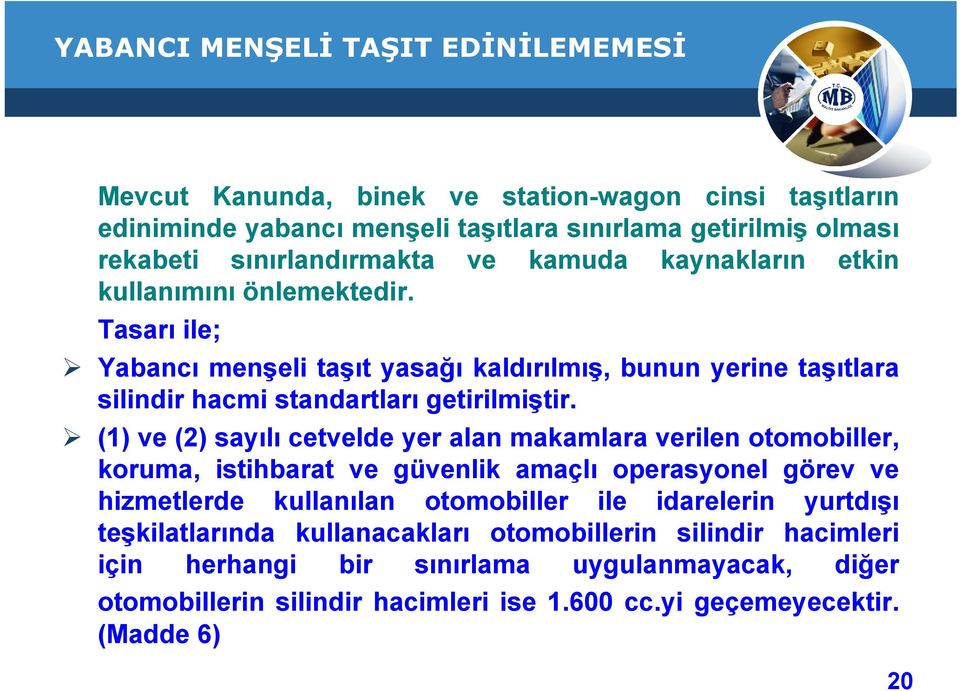 YABANCI MENŞELİ TAŞIT EDİNİLEMEMESİ

MB

Mevcut Kanunda, binek ve station-wagon cinsi taşıtların ediniminde yabancı menşeli taşıtlara sınırlama getirilmiş olması rekabeti sınırlandırmakta ve kamuda kaynakların etkin kullanımını önlemektedir.

Tasarı ile;

➢ Yabancı menşeli taşıt yasağı kaldırılmış, bunun yerine taşıtlara silindir hacmi standartları getirilmiştir.

➢ (1) ve (2) sayılı cetvelde yer alan makamlara verilen otomobiller, koruma, istihbarat ve güvenlik amaçlı operasyonel görev ve hizmetlerde kullanılan otomobiller ile idarelerin yurtdışı teşkilatlarında kullanacakları otomobillerin silindir hacimleri için herhangi bir sınırlama uygulanmayacak, diğer otomobillerin silindir hacimleri ise 1.600 cc.yi geçemeyecektir. (Madde 6)

20